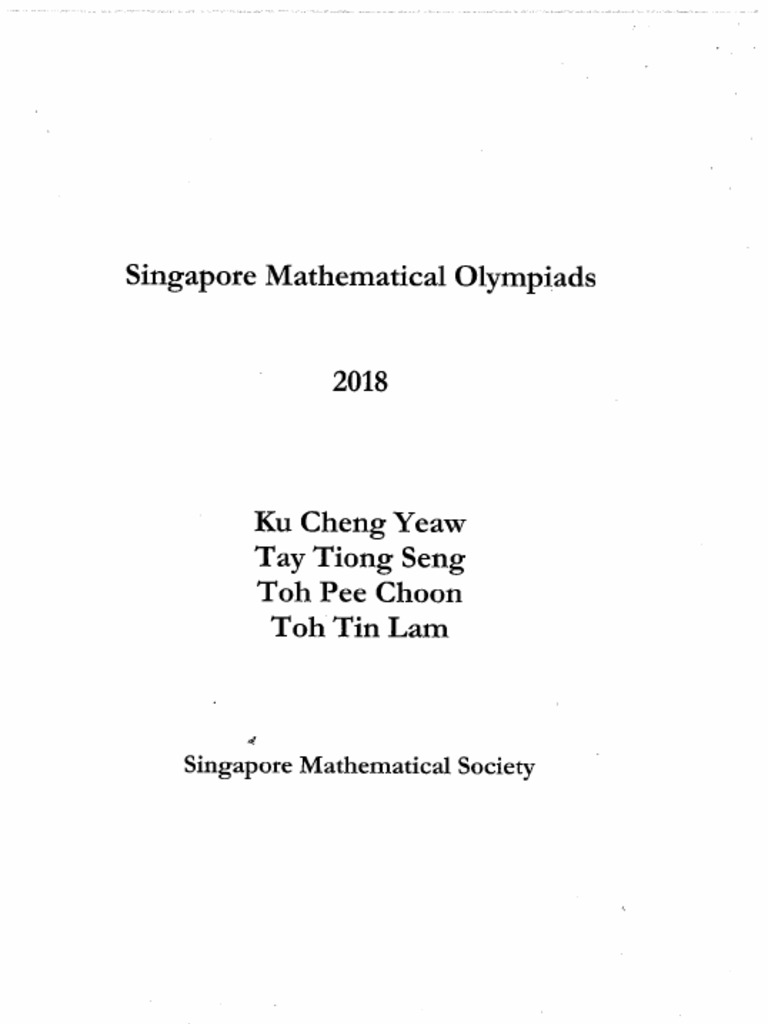 Singapore Mathematical Olympiads

2018

Ku Cheng Yeaw
Tay Tiong Seng
Toh Pee Choon
Toh Tin Lam

Singapore Mathematical Society